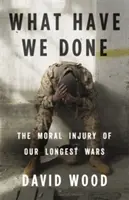 WHAT HAVE WE DONE

THE MORAL INJURY OF OUR LONGEST WARS

DAVID WOOD